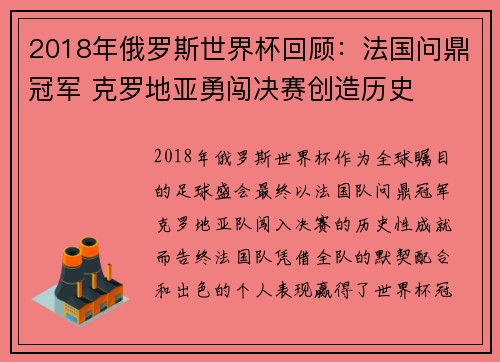 2018年俄罗斯世界杯回顾：法国问鼎冠军 克罗地亚勇闯决赛创造历史

2018年俄罗斯世界杯作为全球瞩目的足球盛会最终以法国队问鼎冠军克罗地亚队闯入决赛的历史性成就而告终法国队凭借全队的默契配合和出色的个人表现赢得了世界杯冠